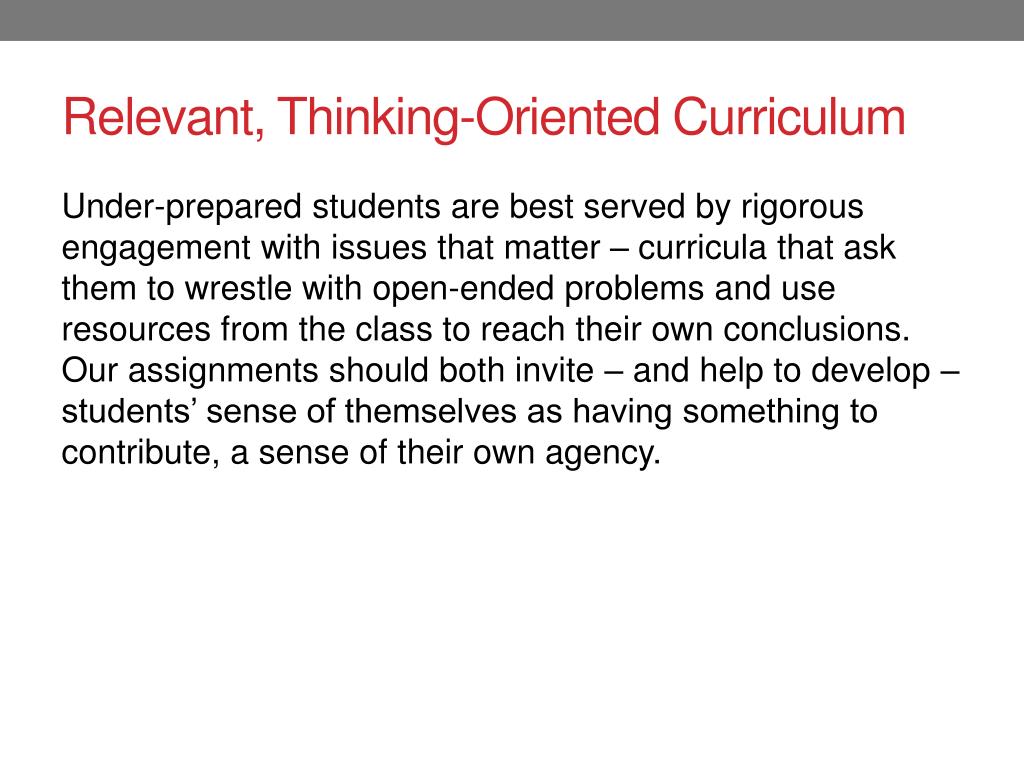 Relevant, Thinking-Oriented Curriculum

Under-prepared students are best served by rigorous engagement with issues that matter – curricula that ask them to wrestle with open-ended problems and use resources from the class to reach their own conclusions. Our assignments should both invite – and help to develop – students’ sense of themselves as having something to contribute, a sense of their own agency.